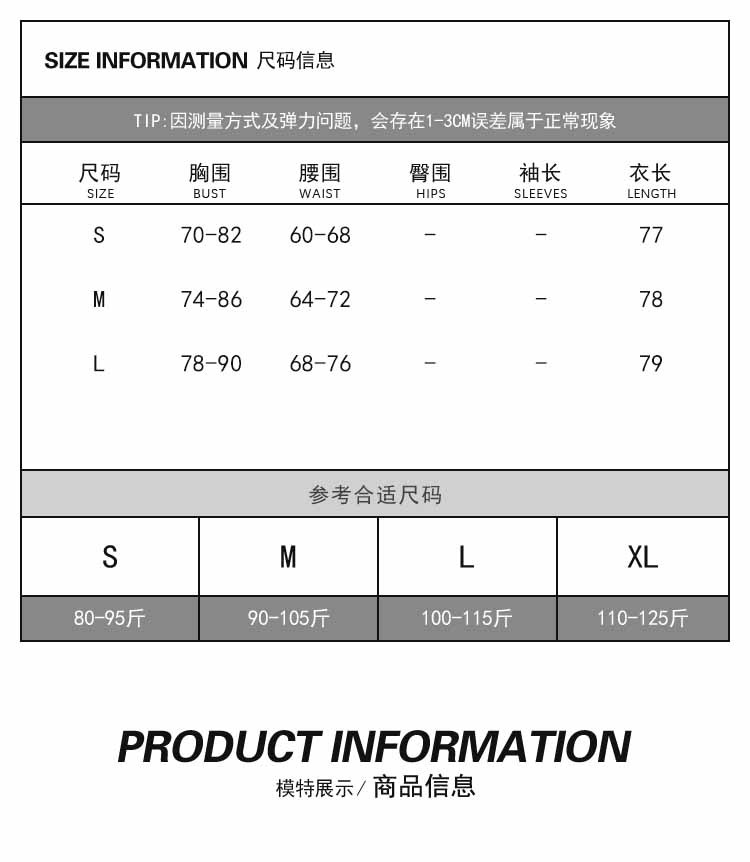 SIZE INFORMATION 尺码信息

TIP:因测量方式及弹力问题，会存在1-3CM误差属于正常现象

| 尺码 SIZE | 胸围 BUST | 腰围 WAIST | 臀围 HIPS | 袖长 SLEEVES | 衣长 LENGTH |
|---|---|---|---|---|---|
| S | 70-82 | 60-68 | - | - | 77 |
| M | 74-86 | 64-72 | - | - | 78 |
| L | 78-90 | 68-76 | - | - | 79 |

参考合适尺码

| S | M | L | XL |
|---|---|---|---|
| 80-95斤 | 90-105斤 | 100-115斤 | 110-125斤 |

PRODUCT INFORMATION

模特展示/ 商品信息